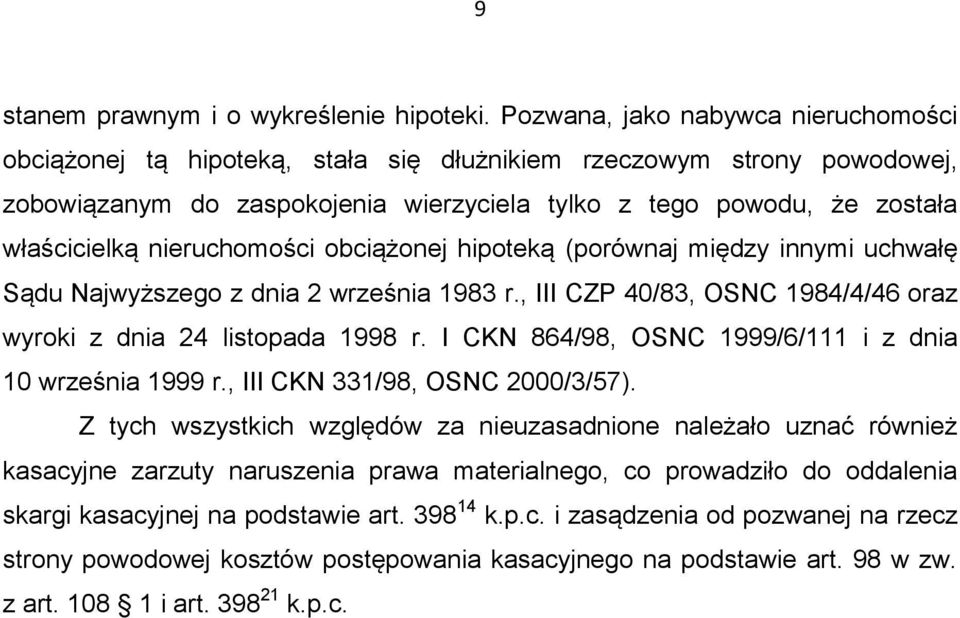 9

stanem prawnym i o wykreślenie hipoteki. Pozwana, jako nabywca nieruchomości obciążonej tą hipoteką, stała się dłużnikiem rzeczowym strony powodowej, zobowiązanym do zaspokojenia wierzyciela tylko z tego powodu, że została właścicielką nieruchomości obciążonej hipoteką (porównaj między innymi uchwałę Sądu Najwyższego z dnia 2 września 1983 r., III CZP 40/83, OSNC 1984/4/46 oraz wyroki z dnia 24 listopada 1998 r. I CKN 864/98, OSNC 1999/6/111 i z dnia 10 września 1999 r., III CKN 331/98, OSNC 2000/3/57).

Z tych wszystkich względów za nieuzasadnione należało uznać również kasacyjne zarzuty naruszenia prawa materialnego, co prowadziło do oddalenia skargi kasacyjnej na podstawie art. $398^{14}$ k.p.c. i zasądzenia od pozwanej na rzecz strony powodowej kosztów postępowania kasacyjnego na podstawie art. 98 w zw. z art. 108 § 1 i art. $398^{21}$ k.p.c.